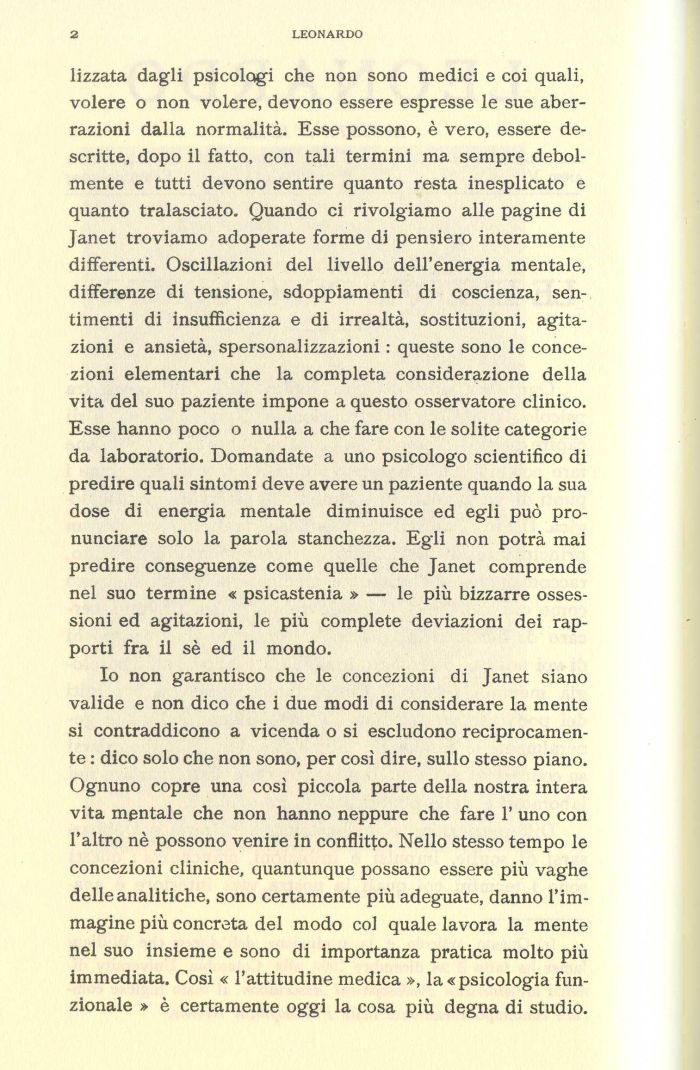 2 LEONARDO

lizzata dagli psicologi che non sono medici e coi quali, volere o non volere, devono essere espresse le sue aberrazioni dalla normalità. Esse possono, è vero, essere descritte, dopo il fatto, con tali termini ma sempre debolmente e tutti devono sentire quanto resta inesplicato e quanto tralasciato. Quando ci rivolgiamo alle pagine di Janet troviamo adoperate forme di pensiero interamente differenti. Oscillazioni del livello dell'energia mentale, differenze di tensione, sdoppiamenti di coscienza, sentimenti di insufficienza e di irrealtà, sostituzioni, agitazioni e ansietà, spersonalizzazioni : queste sono le concezioni elementari che la completa considerazione della vita del suo paziente impone a questo osservatore clinico. Esse hanno poco o nulla a che fare con le solite categorie da laboratorio. Domandate a uno psicologo scientifico di predire quali sintomi deve avere un paziente quando la sua dose di energia mentale diminuisce ed egli può pronunciare solo la parola stanchezza. Egli non potrà mai predire conseguenze come quelle che Janet comprende nel suo termine « psicastenia » — le più bizzarre ossessioni ed agitazioni, le più complete deviazioni dei rapporti fra il sè ed il mondo.

Io non garantisco che le concezioni di Janet siano valide e non dico che i due modi di considerare la mente si contraddicono a vicenda o si escludono reciprocamente : dico solo che non sono, per così dire, sullo stesso piano. Ognuno copre una così piccola parte della nostra intera vita mentale che non hanno neppure che fare l' uno con l'altro nè possono venire in conflitto. Nello stesso tempo le concezioni cliniche, quantunque possano essere più vaghe delle analitiche, sono certamente più adeguate, danno l'immagine più concreta del modo col quale lavora la mente nel suo insieme e sono di importanza pratica molto più immediata. Così « l'attitudine medica », la « psicologia funzionale » è certamente oggi la cosa più degna di studio.